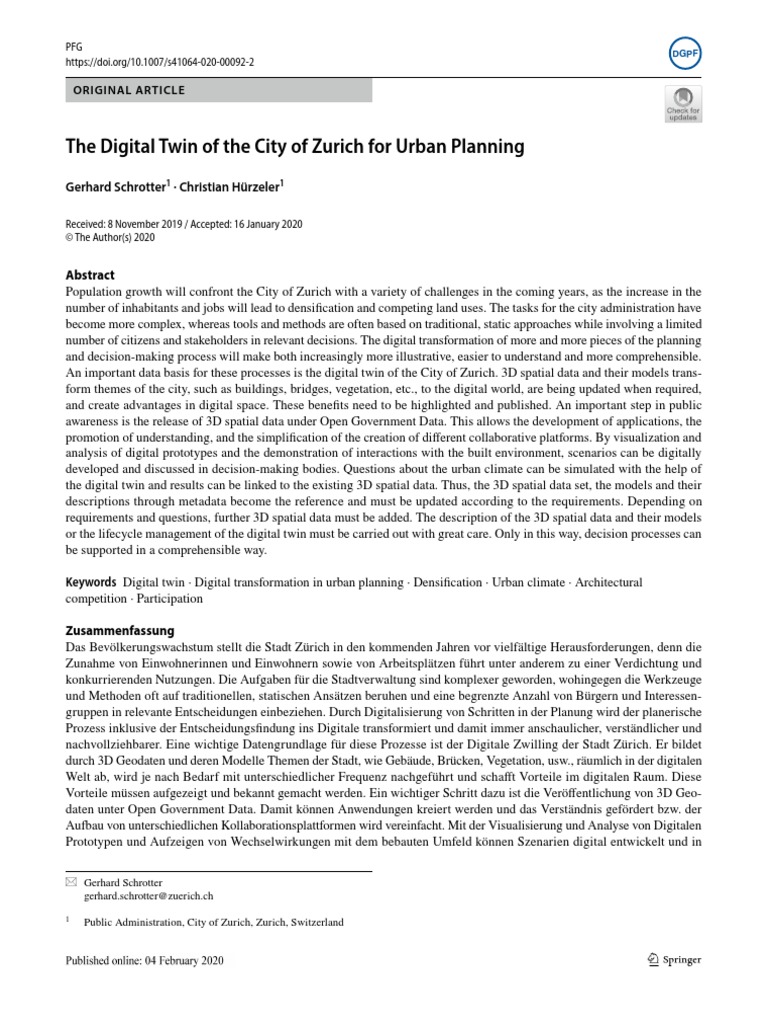 PFG
https://doi.org/10.1007/s41064-020-00092-2

DGPF

ORIGINAL ARTICLE

Check for updates

The Digital Twin of the City of Zurich for Urban Planning

Gerhard Schrotter$^{1}$ · Christian Hürzeler$^{1}$

Received: 8 November 2019 / Accepted: 16 January 2020
© The Author(s) 2020

Abstract
Population growth will confront the City of Zurich with a variety of challenges in the coming years, as the increase in the number of inhabitants and jobs will lead to densification and competing land uses. The tasks for the city administration have become more complex, whereas tools and methods are often based on traditional, static approaches while involving a limited number of citizens and stakeholders in relevant decisions. The digital transformation of more and more pieces of the planning and decision-making process will make both increasingly more illustrative, easier to understand and more comprehensible. An important data basis for these processes is the digital twin of the City of Zurich. 3D spatial data and their models transform themes of the city, such as buildings, bridges, vegetation, etc., to the digital world, are being updated when required, and create advantages in digital space. These benefits need to be highlighted and published. An important step in public awareness is the release of 3D spatial data under Open Government Data. This allows the development of applications, the promotion of understanding, and the simplification of the creation of different collaborative platforms. By visualization and analysis of digital prototypes and the demonstration of interactions with the built environment, scenarios can be digitally developed and discussed in decision-making bodies. Questions about the urban climate can be simulated with the help of the digital twin and results can be linked to the existing 3D spatial data. Thus, the 3D spatial data set, the models and their descriptions through metadata become the reference and must be updated according to the requirements. Depending on requirements and questions, further 3D spatial data must be added. The description of the 3D spatial data and their models or the lifecycle management of the digital twin must be carried out with great care. Only in this way, decision processes can be supported in a comprehensible way.

Keywords Digital twin · Digital transformation in urban planning · Densification · Urban climate · Architectural competition · Participation

Zusammenfassung
Das Bevölkerungswachstum stellt die Stadt Zürich in den kommenden Jahren vor vielfältige Herausforderungen, denn die Zunahme von Einwohnerinnen und Einwohnern sowie von Arbeitsplätzen führt unter anderem zu einer Verdichtung und konkurrierenden Nutzungen. Die Aufgaben für die Stadtverwaltung sind komplexer geworden, wohingegen die Werkzeuge und Methoden oft auf traditionellen, statischen Ansätzen beruhen und eine begrenzte Anzahl von Bürgern und Interessengruppen in relevante Entscheidungen einbeziehen. Durch Digitalisierung von Schritten in der Planung wird der planerische Prozess inklusive der Entscheidungsfindung ins Digitale transformiert und damit immer anschaulicher, verständlicher und nachvollziehbarer. Eine wichtige Datengrundlage für diese Prozesse ist der Digitale Zwilling der Stadt Zürich. Er bildet durch 3D Geodaten und deren Modelle Themen der Stadt, wie Gebäude, Brücken, Vegetation, usw., räumlich in der digitalen Welt ab, wird je nach Bedarf mit unterschiedlicher Frequenz nachgeführt und schafft Vorteile im digitalen Raum. Diese Vorteile müssen aufgezeigt und bekannt gemacht werden. Ein wichtiger Schritt dazu ist die Veröffentlichung von 3D Geodaten unter Open Government Data. Damit können Anwendungen kreiert werden und das Verständnis gefördert bzw. der Aufbau von unterschiedlichen Kollaborationsplattformen wird vereinfacht. Mit der Visualisierung und Analyse von Digitalen Prototypen und Aufzeigen von Wechselwirkungen mit dem bebauten Umfeld können Szenarien digital entwickelt und in

Gerhard Schrotter
gerhard.schrotter@zuerich.ch

$^{1}$ Public Administration, City of Zurich, Zurich, Switzerland

Published online: 04 February 2020

Springer